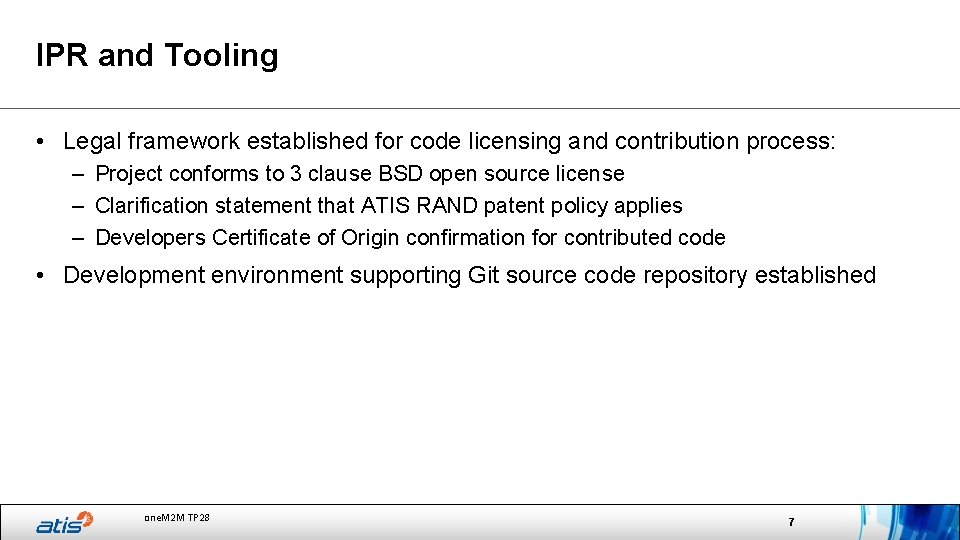 IPR and Tooling

• Legal framework established for code licensing and contribution process:
– Project conforms to 3 clause BSD open source license
– Clarification statement that ATIS RAND patent policy applies
– Developers Certificate of Origin confirmation for contributed code

• Development environment supporting Git source code repository established

atis

oneM2M TP28

7